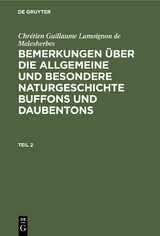 DE GRUYTER

Chrétien Guillaume Lamoignon de Malesherbes

BEMERKUNGEN ÜBER DIE ALLGEMEINE UND BESONDERE NATURGESCHICHTE BUFFONS UND DAUBENTONS

TEIL 2

DE G